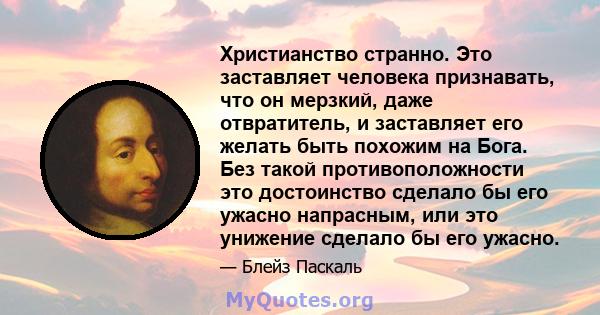 Христианство странно. Это заставляет человека признавать, что он мерзкий, даже отвратитель, и заставляет его желать быть похожим на Бога. Без такой противоположности это достоинство сделало бы его ужасно напрасным, или это унижение сделало бы его ужасно.

— Блейз Паскаль

MyQuotes.org